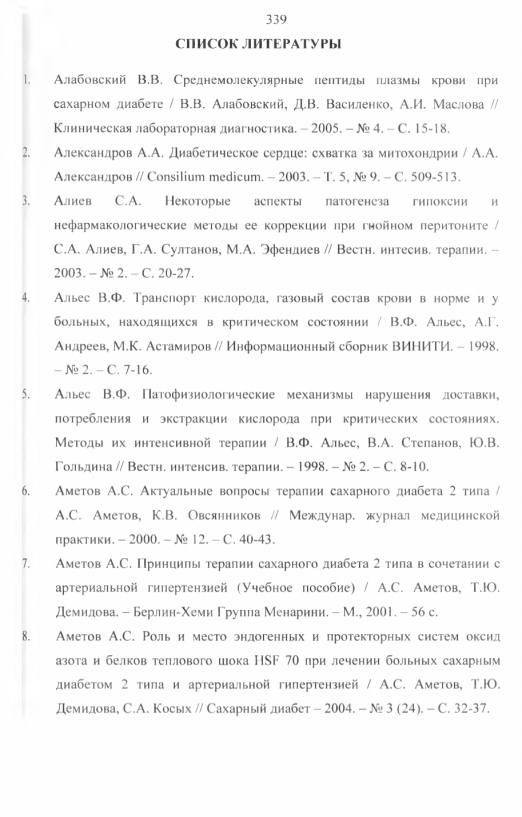 339

СПИСОК ЛИТЕРАТУРЫ

1. Алабовский В.В. Среднемолекулярные пептиды плазмы крови при сахарном диабете / В.В. Алабовский, Д.В. Василенко, А.И. Маслова // Клиническая лабораторная диагностика. – 2005. – № 4. – С. 15-18.

2. Александров А.А. Диабетическое сердце: схватка за митохондрии / А.А. Александров // Consilium medicum. – 2003. – Т. 5, № 9. – С. 509-513.

3. Алиев С.А. Некоторые аспекты патогенеза гипоксии и нефармакологические методы ее коррекции при гнойном перитоните / С.А. Алиев, Г.А. Султанов, М.А. Эфендиев // Вестн. интесив. терапии. – 2003. – № 2. – С. 20-27.

4. Альес В.Ф. Транспорт кислорода, газовый состав крови в норме и у больных, находящихся в критическом состоянии / В.Ф. Альес, А.Г. Андреев, М.К. Астамиров // Информационный сборник ВИНИТИ. – 1998. – № 2. – С. 7-16.

5. Альес В.Ф. Патофизиологические механизмы нарушения доставки, потребления и экстракции кислорода при критических состояниях. Методы их интенсивной терапии / В.Ф. Альес, В.А. Степанов, Ю.В. Гольдина // Вестн. интенсив. терапии. – 1998. – № 2. – С. 8-10.

6. Аметов А.С. Актуальные вопросы терапии сахарного диабета 2 типа / А.С. Аметов, К.В. Овсянников // Междунар. журнал медицинской практики. – 2000. – № 12. – С. 40-43.

7. Аметов А.С. Принципы терапии сахарного диабета 2 типа в сочетании с артериальной гипертензией (Учебное пособие) / А.С. Аметов, Т.Ю. Демидова. – Берлин-Хеми Группа Менарини. – М., 2001. – 56 с.

8. Аметов А.С. Роль и место эндогенных и протекторных систем оксид азота и белков теплового шока HSF 70 при лечении больных сахарным диабетом 2 типа и артериальной гипертензией / А.С. Аметов, Т.Ю. Демидова, С.А. Косых // Сахарный диабет – 2004. – № 3 (24). – С. 32-37.